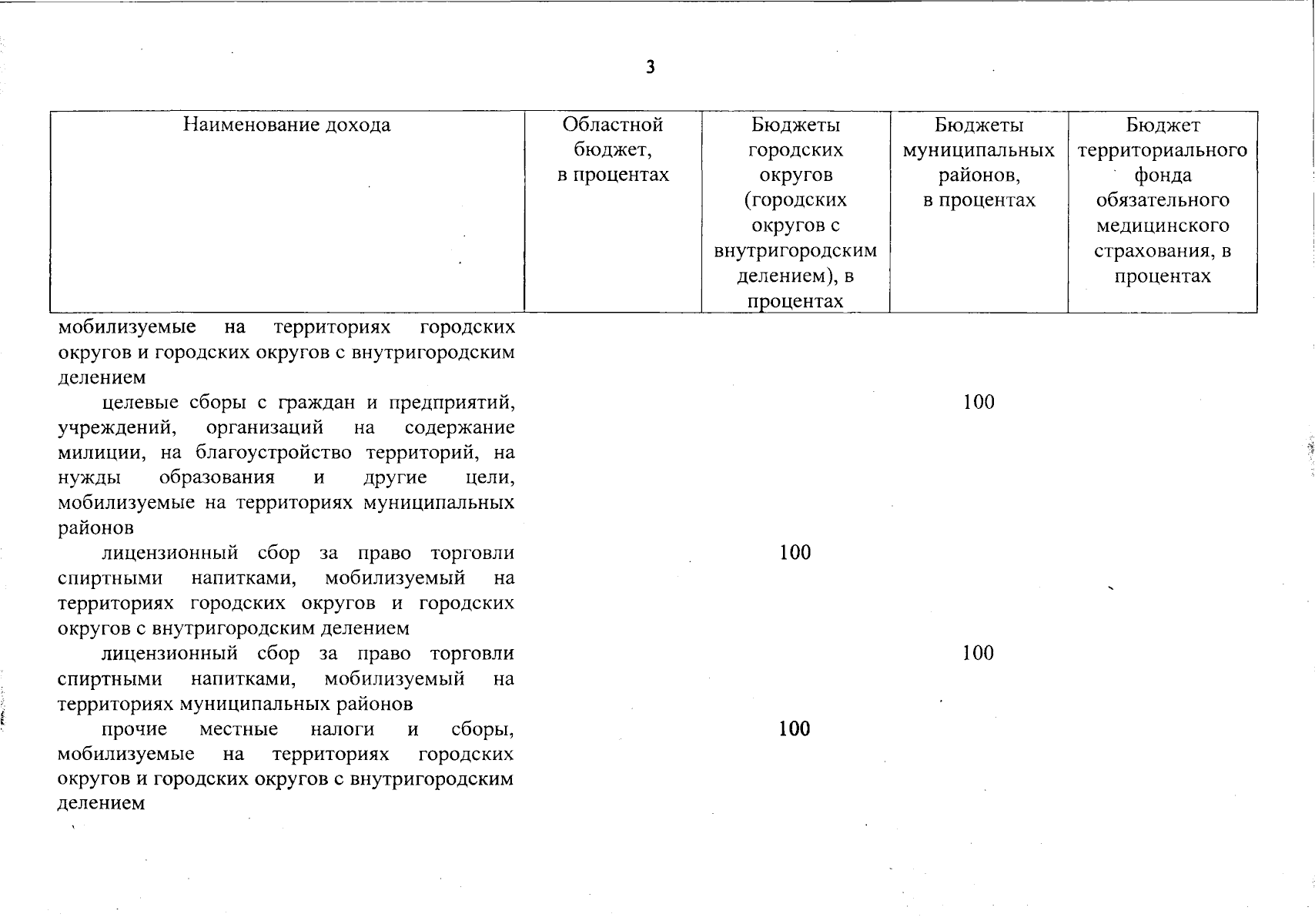 3

| Наименование дохода | Областной бюджет, в процентах | Бюджеты городских округов (городских округов с внутригородским делением), в процентах | Бюджеты муниципальных районов, в процентах | Бюджет территориального фонда обязательного медицинского страхования, в процентах |
|---|---|---|---|---|
| мобилизуемые на территориях городских округов и городских округов с внутригородским делением | | | | |
| целевые сборы с граждан и предприятий, учреждений, организаций на содержание милиции, на благоустройство территорий, на нужды образования и другие цели, мобилизуемые на территориях муниципальных районов | | | 100 | |
| лицензионный сбор за право торговли спиртными напитками, мобилизуемый на территориях городских округов и городских округов с внутригородским делением | | 100 | | |
| лицензионный сбор за право торговли спиртными напитками, мобилизуемый на территориях муниципальных районов | | | 100 | |
| прочие местные налоги и сборы, мобилизуемые на территориях городских округов и городских округов с внутригородским делением | | 100 | | |